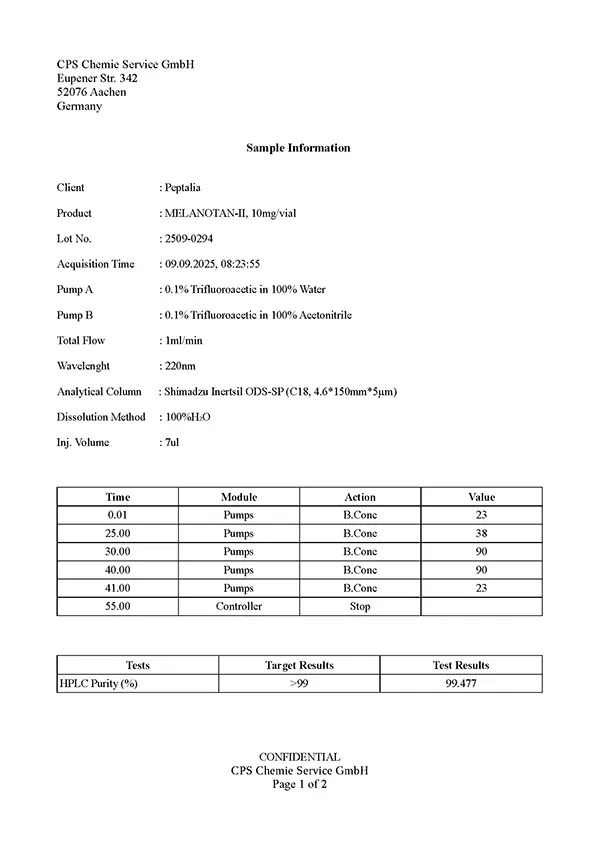 CPS Chemie Service GmbH
Eupener Str. 342
52076 Aachen
Germany

Sample Information

Client : Peptalia

Product : MELANOTAN-II, 10mg/vial

Lot No. : 2509-0294

Acquisition Time : 09.09.2025, 08:23:55

Pump A : 0.1% Trifluoroacetic in 100% Water

Pump B : 0.1% Trifluoroacetic in 100% Acetonitrile

Total Flow : 1ml/min

Wavelenght : 220nm

Analytical Column : Shimadzu Inertsil ODS-SP (C18, 4.6*150mm*5μm)

Dissolution Method : 100%$H_2O$

Inj. Volume : 7ul

| Time | Module | Action | Value |
|---|---|---|---|
| 0.01 | Pumps | B.Conc | 23 |
| 25.00 | Pumps | B.Conc | 38 |
| 30.00 | Pumps | B.Conc | 90 |
| 40.00 | Pumps | B.Conc | 90 |
| 41.00 | Pumps | B.Conc | 23 |
| 55.00 | Controller | Stop | |

| Tests | Target Results | Test Results |
|---|---|---|
| HPLC Purity (%) | >99 | 99.477 |

CONFIDENTIAL
CPS Chemie Service GmbH
Page 1 of 2